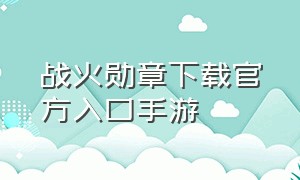 战火勋章下载官方入口手游